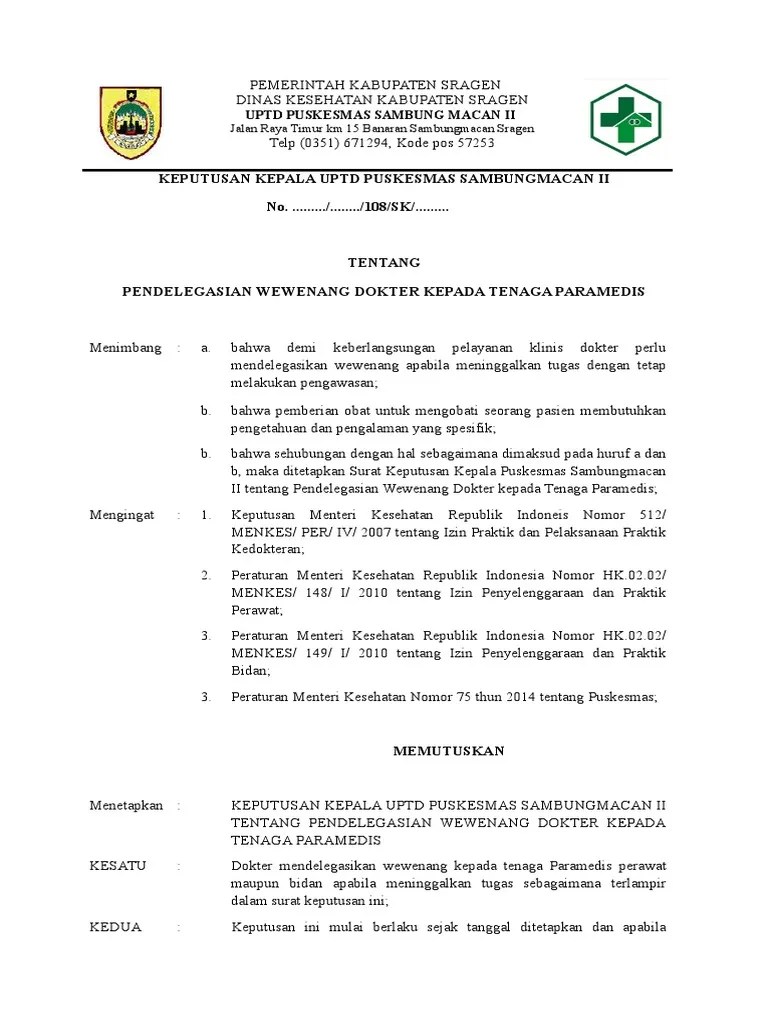 PEMERINTAH KABUPATEN SRAGEN
DINAS KESEHATAN KABUPATEN SRAGEN
UPTD PUSKESMAS SAMBUNG MACAN II
Jalan Raya Timur km 15 Banaran Sambungmacan Sragen
Telp (0351) 671294, Kode pos 57253

KEPUTUSAN KEPALA UPTD PUSKESMAS SAMBUNGMACAN II

No. ........./......../108/SK/.........

TENTANG

PENDELEGASIAN WEWENANG DOKTER KEPADA TENAGA PARAMEDIS

Menimbang : a. bahwa demi keberlangsungan pelayanan klinis dokter perlu mendelegasikan wewenang apabila meninggalkan tugas dengan tetap melakukan pengawasan;

b. bahwa pemberian obat untuk mengobati seorang pasien membutuhkan pengetahuan dan pengalaman yang spesifik;

b. bahwa sehubungan dengan hal sebagaimana dimaksud pada huruf a dan b, maka ditetapkan Surat Keputusan Kepala Puskesmas Sambungmacan II tentang Pendelegasian Wewenang Dokter kepada Tenaga Paramedis;

Mengingat : 1. Keputusan Menteri Kesehatan Republik Indoneis Nomor 512/ MENKES/ PER/ IV/ 2007 tentang Izin Praktik dan Pelaksanaan Praktik Kedokteran;

2. Peraturan Menteri Kesehatan Republik Indonesia Nomor HK.02.02/ MENKES/ 148/ I/ 2010 tentang Izin Penyelenggaraan dan Praktik Perawat;

3. Peraturan Menteri Kesehatan Republik Indonesia Nomor HK.02.02/ MENKES/ 149/ I/ 2010 tentang Izin Penyelenggaraan dan Praktik Bidan;

3. Peraturan Menteri Kesehatan Nomor 75 thun 2014 tentang Puskesmas;

MEMUTUSKAN

Menetapkan : KEPUTUSAN KEPALA UPTD PUSKESMAS SAMBUNGMACAN II TENTANG PENDELEGASIAN WEWENANG DOKTER KEPADA TENAGA PARAMEDIS

KESATU : Dokter mendelegasikan wewenang kepada tenaga Paramedis perawat maupun bidan apabila meninggalkan tugas sebagaimana terlampir dalam surat keputusan ini;

KEDUA : Keputusan ini mulai berlaku sejak tanggal ditetapkan dan apabila